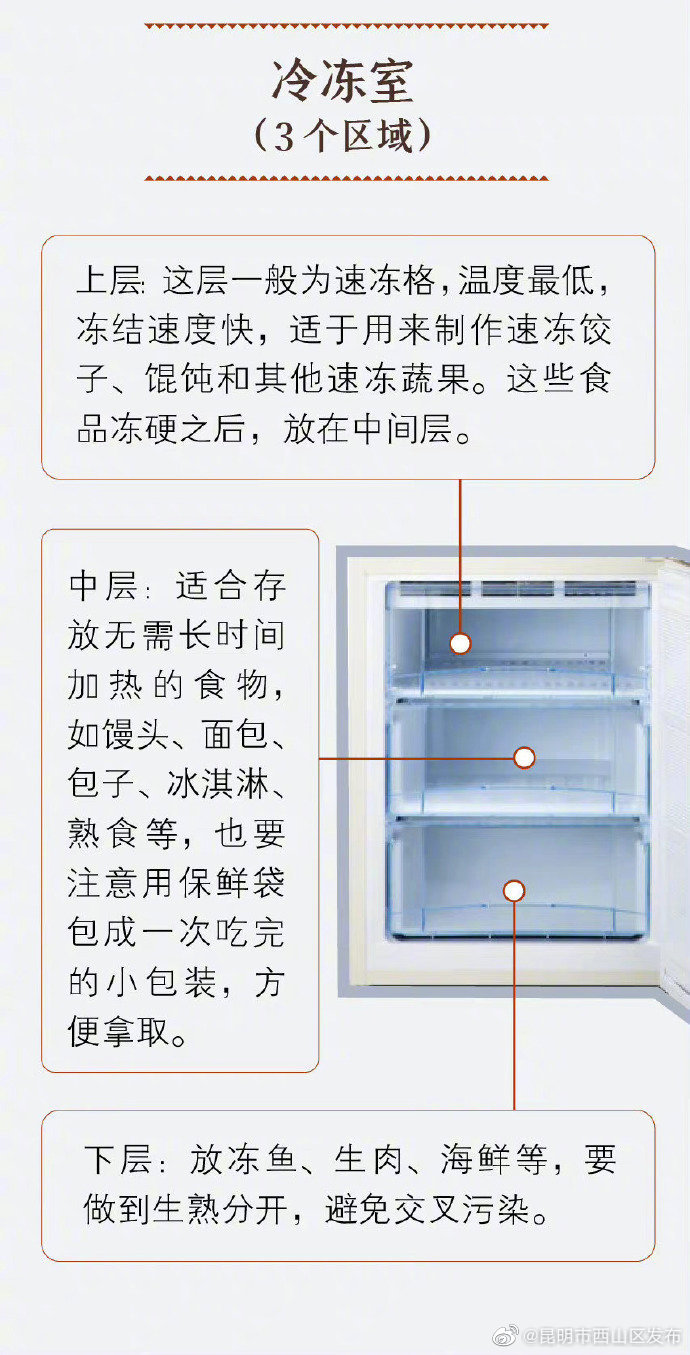 冷冻室
（3个区域）

上层：这层一般为速冻格，温度最低，冻结速度快，适于用来制作速冻饺子、馄饨和其他速冻蔬果。这些食品冻硬之后，放在中间层。

中层：适合存放无需长时间加热的食物，如馒头、面包、包子、冰淇淋、熟食等，也要注意用保鲜袋包成一次吃完的小包装，方便拿取。

下层：放冻鱼、生肉、海鲜等，要做到生熟分开，避免交叉污染。

@昆明市西山区发布